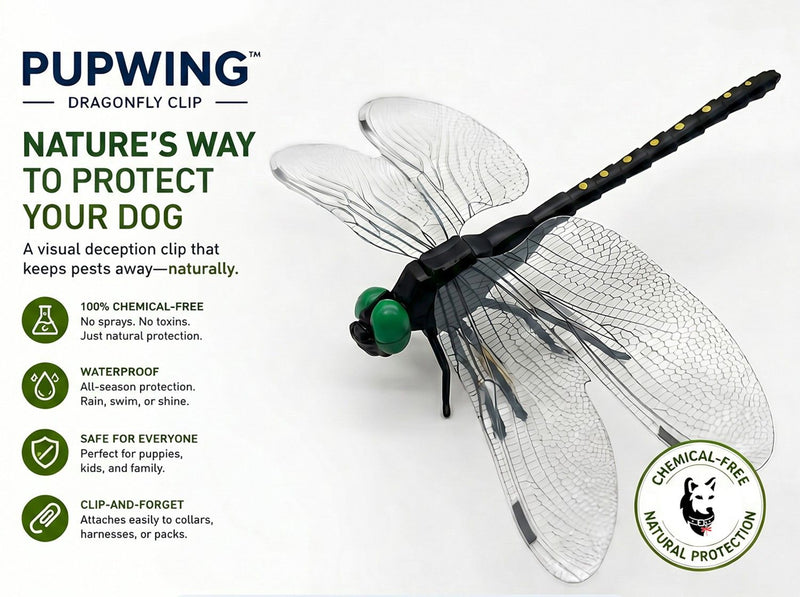 PUPWING™

DRAGONFLY CLIP

NATURE'S WAY TO PROTECT YOUR DOG

A visual deception clip that keeps pests away—naturally.

100% CHEMICAL-FREE
No sprays. No toxins.
Just natural protection.

WATERPROOF
All-season protection.
Rain, swim, or shine.

SAFE FOR EVERYONE
Perfect for puppies,
kids, and family.

CLIP-AND-FORGET
Attaches easily to collars,
harnesses, or packs.

CHEMICAL-FREE
NATURAL PROTECTION